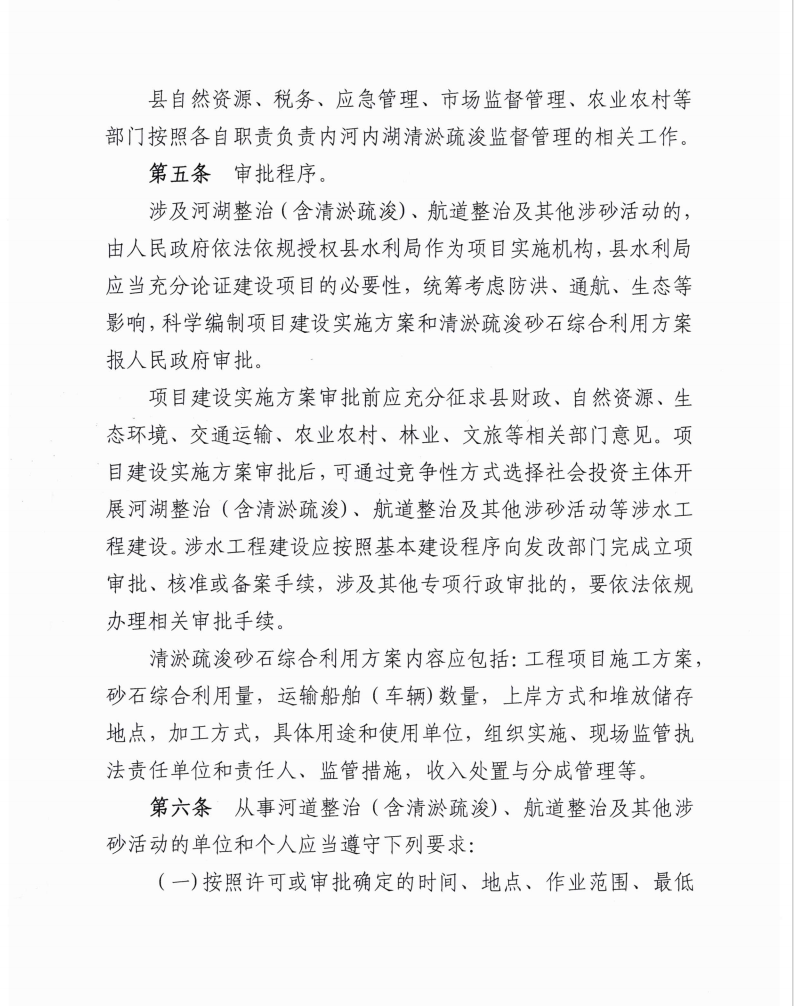 县自然资源、税务、应急管理、市场监督管理、农业农村等部门按照各自职责负责内河内湖清淤疏浚监督管理的相关工作。

第五条　审批程序。

涉及河湖整治（含清淤疏浚）、航道整治及其他涉砂活动的，由人民政府依法依规授权县水利局作为项目实施机构，县水利局应当充分论证建设项目的必要性，统筹考虑防洪、通航、生态等影响，科学编制项目建设实施方案和清淤疏浚砂石综合利用方案报人民政府审批。

项目建设实施方案审批前应充分征求县财政、自然资源、生态环境、交通运输、农业农村、林业、文旅等相关部门意见。项目建设实施方案审批后，可通过竞争性方式选择社会投资主体开展河湖整治（含清淤疏浚）、航道整治及其他涉砂活动等涉水工程建设。涉水工程建设应按照基本建设程序向发改部门完成立项审批、核准或备案手续，涉及其他专项行政审批的，要依法依规办理相关审批手续。

清淤疏浚砂石综合利用方案内容应包括：工程项目施工方案，砂石综合利用量，运输船舶（车辆）数量，上岸方式和堆放储存地点，加工方式，具体用途和使用单位，组织实施、现场监管执法责任单位和责任人、监管措施，收入处置与分成管理等。

第六条　从事河道整治（含清淤疏浚）、航道整治及其他涉砂活动的单位和个人应当遵守下列要求：

（一）按照许可或审批确定的时间、地点、作业范围、最低